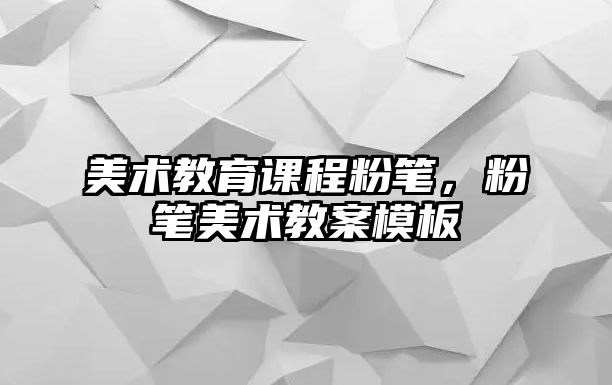 美术教育课程粉笔，粉笔美术教案模板